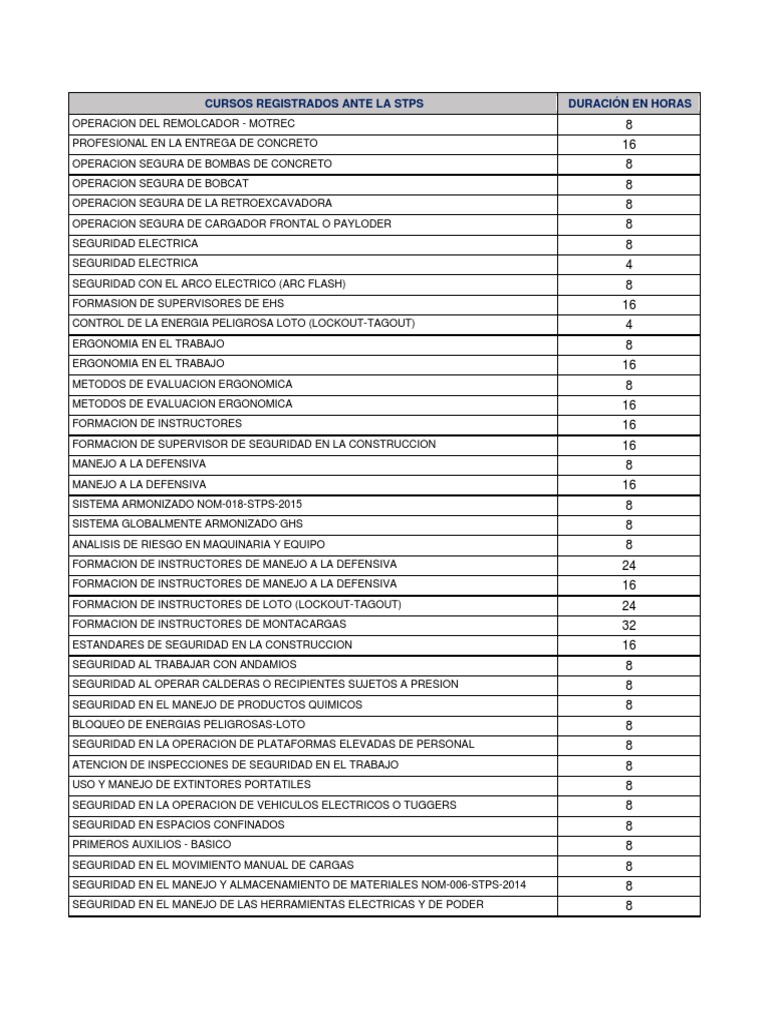 | CURSOS REGISTRADOS ANTE LA STPS | DURACIÓN EN HORAS |
|---|---|
| OPERACION DEL REMOLCADOR - MOTREC | 8 |
| PROFESIONAL EN LA ENTREGA DE CONCRETO | 16 |
| OPERACION SEGURA DE BOMBAS DE CONCRETO | 8 |
| OPERACION SEGURA DE BOBCAT | 8 |
| OPERACION SEGURA DE LA RETROEXCAVADORA | 8 |
| OPERACION SEGURA DE CARGADOR FRONTAL O PAYLODER | 8 |
| SEGURIDAD ELECTRICA | 8 |
| SEGURIDAD ELECTRICA | 4 |
| SEGURIDAD CON EL ARCO ELECTRICO (ARC FLASH) | 8 |
| FORMASION DE SUPERVISORES DE EHS | 16 |
| CONTROL DE LA ENERGIA PELIGROSA LOTO (LOCKOUT-TAGOUT) | 4 |
| ERGONOMIA EN EL TRABAJO | 8 |
| ERGONOMIA EN EL TRABAJO | 16 |
| METODOS DE EVALUACION ERGONOMICA | 8 |
| METODOS DE EVALUACION ERGONOMICA | 16 |
| FORMACION DE INSTRUCTORES | 16 |
| FORMACION DE SUPERVISOR DE SEGURIDAD EN LA CONSTRUCCION | 16 |
| MANEJO A LA DEFENSIVA | 8 |
| MANEJO A LA DEFENSIVA | 16 |
| SISTEMA ARMONIZADO NOM-018-STPS-2015 | 8 |
| SISTEMA GLOBALMENTE ARMONIZADO GHS | 8 |
| ANALISIS DE RIESGO EN MAQUINARIA Y EQUIPO | 8 |
| FORMACION DE INSTRUCTORES DE MANEJO A LA DEFENSIVA | 24 |
| FORMACION DE INSTRUCTORES DE MANEJO A LA DEFENSIVA | 16 |
| FORMACION DE INSTRUCTORES DE LOTO (LOCKOUT-TAGOUT) | 24 |
| FORMACION DE INSTRUCTORES DE MONTACARGAS | 32 |
| ESTANDARES DE SEGURIDAD EN LA CONSTRUCCION | 16 |
| SEGURIDAD AL TRABAJAR CON ANDAMIOS | 8 |
| SEGURIDAD AL OPERAR CALDERAS O RECIPIENTES SUJETOS A PRESION | 8 |
| SEGURIDAD EN EL MANEJO DE PRODUCTOS QUIMICOS | 8 |
| BLOQUEO DE ENERGIAS PELIGROSAS-LOTO | 8 |
| SEGURIDAD EN LA OPERACION DE PLATAFORMAS ELEVADAS DE PERSONAL | 8 |
| ATENCION DE INSPECCIONES DE SEGURIDAD EN EL TRABAJO | 8 |
| USO Y MANEJO DE EXTINTORES PORTATILES | 8 |
| SEGURIDAD EN LA OPERACION DE VEHICULOS ELECTRICOS O TUGGERS | 8 |
| SEGURIDAD EN ESPACIOS CONFINADOS | 8 |
| PRIMEROS AUXILIOS - BASICO | 8 |
| SEGURIDAD EN EL MOVIMIENTO MANUAL DE CARGAS | 8 |
| SEGURIDAD EN EL MANEJO Y ALMACENAMIENTO DE MATERIALES NOM-006-STPS-2014 | 8 |
| SEGURIDAD EN EL MANEJO DE LAS HERRAMIENTAS ELECTRICAS Y DE PODER | 8 |